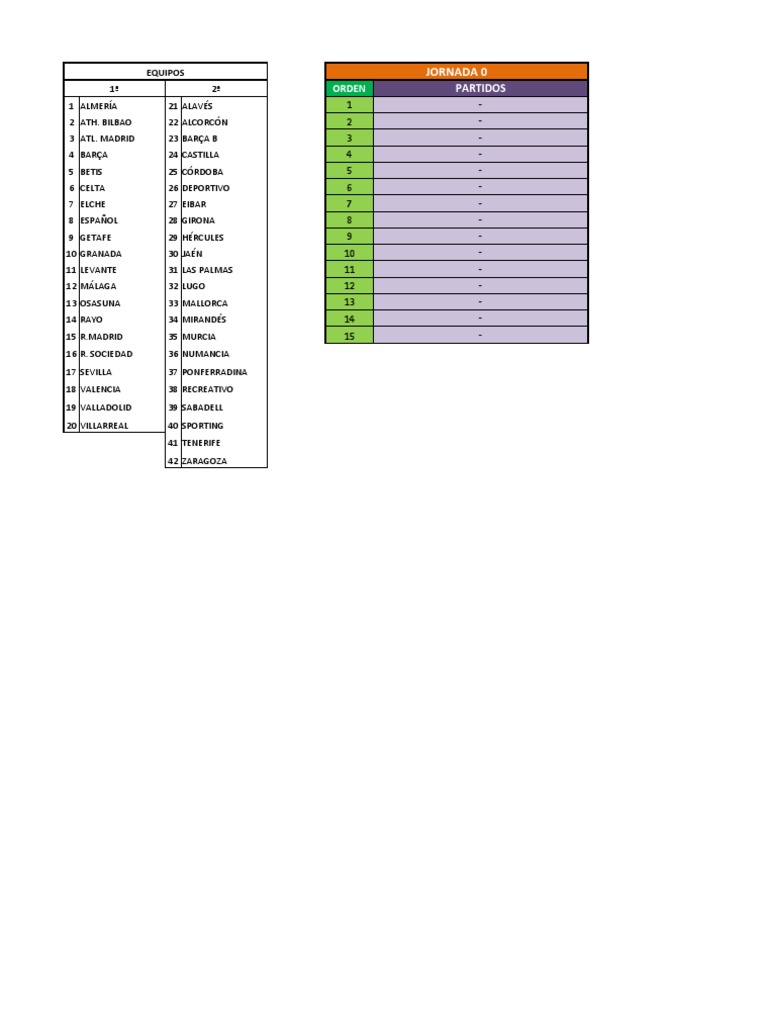 EQUIPOS

| 1ª | | 2ª | |
|---|---|---|---|
| 1 | ALMERÍA | 21 | ALAVÉS |
| 2 | ATH. BILBAO | 22 | ALCORCÓN |
| 3 | ATL. MADRID | 23 | BARÇA B |
| 4 | BARÇA | 24 | CASTILLA |
| 5 | BETIS | 25 | CÓRDOBA |
| 6 | CELTA | 26 | DEPORTIVO |
| 7 | ELCHE | 27 | EIBAR |
| 8 | ESPAÑOL | 28 | GIRONA |
| 9 | GETAFE | 29 | HÉRCULES |
| 10 | GRANADA | 30 | JAÉN |
| 11 | LEVANTE | 31 | LAS PALMAS |
| 12 | MÁLAGA | 32 | LUGO |
| 13 | OSASUNA | 33 | MALLORCA |
| 14 | RAYO | 34 | MIRANDÉS |
| 15 | R.MADRID | 35 | MURCIA |
| 16 | R. SOCIEDAD | 36 | NUMANCIA |
| 17 | SEVILLA | 37 | PONFERRADINA |
| 18 | VALENCIA | 38 | RECREATIVO |
| 19 | VALLADOLID | 39 | SABADELL |
| 20 | VILLARREAL | 40 | SPORTING |
| | | 41 | TENERIFE |
| | | 42 | ZARAGOZA |

JORNADA 0

| ORDEN | PARTIDOS |
|---|---|
| 1 | - |
| 2 | - |
| 3 | - |
| 4 | - |
| 5 | - |
| 6 | - |
| 7 | - |
| 8 | - |
| 9 | - |
| 10 | - |
| 11 | - |
| 12 | - |
| 13 | - |
| 14 | - |
| 15 | - |